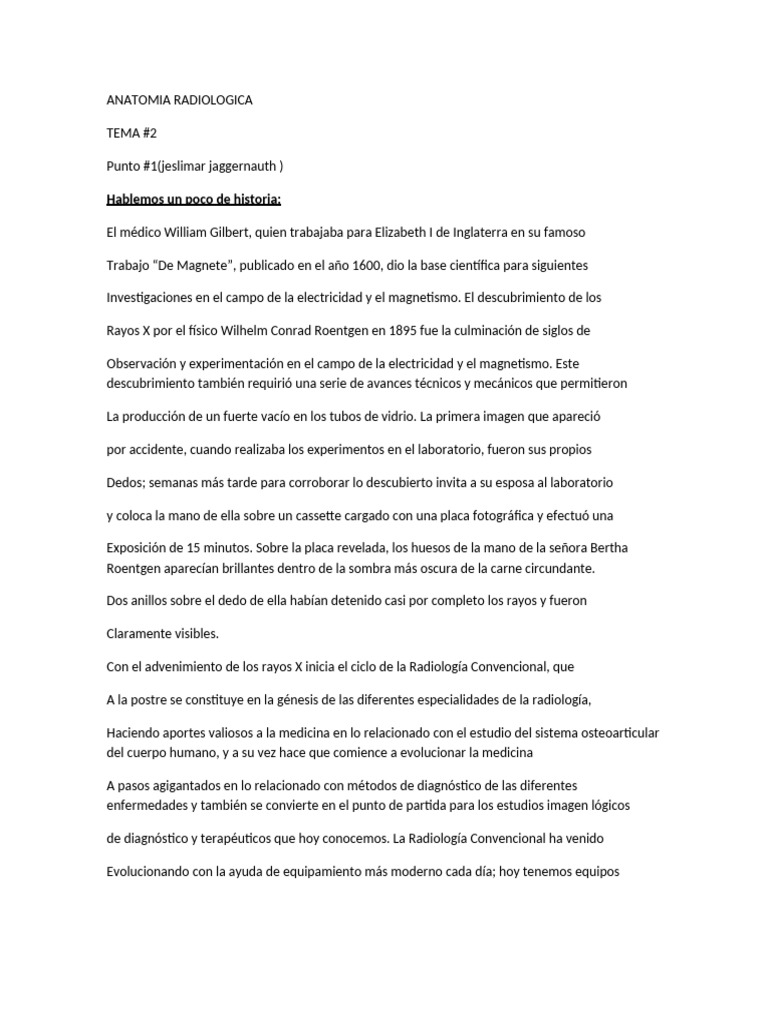 ANATOMIA RADIOLOGICA

TEMA #2

Punto #1(jeslimar jaggernauth )

Hablemos un poco de historia:

El médico William Gilbert, quien trabajaba para Elizabeth I de Inglaterra en su famoso

Trabajo “De Magnete”, publicado en el año 1600, dio la base científica para siguientes

Investigaciones en el campo de la electricidad y el magnetismo. El descubrimiento de los

Rayos X por el físico Wilhelm Conrad Roentgen en 1895 fue la culminación de siglos de

Observación y experimentación en el campo de la electricidad y el magnetismo. Este descubrimiento también requirió una serie de avances técnicos y mecánicos que permitieron

La producción de un fuerte vacío en los tubos de vidrio. La primera imagen que apareció

por accidente, cuando realizaba los experimentos en el laboratorio, fueron sus propios

Dedos; semanas más tarde para corroborar lo descubierto invita a su esposa al laboratorio

y coloca la mano de ella sobre un cassette cargado con una placa fotográfica y efectuó una

Exposición de 15 minutos. Sobre la placa revelada, los huesos de la mano de la señora Bertha Roentgen aparecían brillantes dentro de la sombra más oscura de la carne circundante.

Dos anillos sobre el dedo de ella habían detenido casi por completo los rayos y fueron

Claramente visibles.

Con el advenimiento de los rayos X inicia el ciclo de la Radiología Convencional, que

A la postre se constituye en la génesis de las diferentes especialidades de la radiología,

Haciendo aportes valiosos a la medicina en lo relacionado con el estudio del sistema osteoarticular del cuerpo humano, y a su vez hace que comience a evolucionar la medicina

A pasos agigantados en lo relacionado con métodos de diagnóstico de las diferentes enfermedades y también se convierte en el punto de partida para los estudios imagen lógicos

de diagnóstico y terapéuticos que hoy conocemos. La Radiología Convencional ha venido

Evolucionando con la ayuda de equipamiento más moderno cada día; hoy tenemos equipos